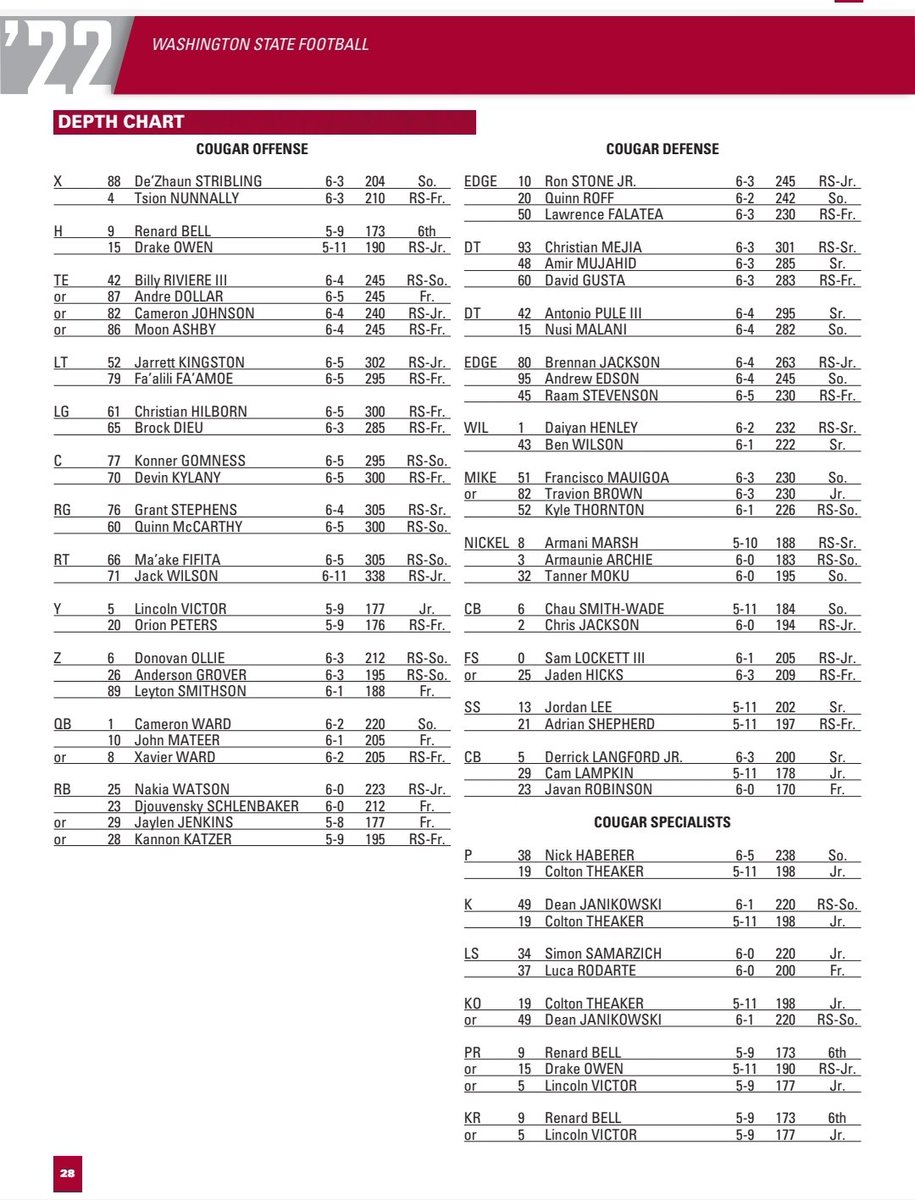 '22 WASHINGTON STATE FOOTBALL

DEPTH CHART

COUGAR OFFENSE

| | | | | | |
|---|---|---|---|---|---|
| X | 88 | De'Zhaun STRIBLING | 6-3 | 204 | So. |
| | 4 | Tsion NUNNALLY | 6-3 | 210 | RS-Fr. |
| H | 9 | Renard BELL | 5-9 | 173 | 6th |
| | 15 | Drake OWEN | 5-11 | 190 | RS-Jr. |
| TE | 42 | Billy RIVIERE III | 6-4 | 245 | RS-So. |
| or | 87 | Andre DOLLAR | 6-5 | 245 | Fr. |
| or | 82 | Cameron JOHNSON | 6-4 | 240 | RS-Jr. |
| or | 86 | Moon ASHBY | 6-4 | 245 | RS-Fr. |
| LT | 52 | Jarrett KINGSTON | 6-5 | 302 | RS-Jr. |
| | 79 | Fa'alili FA'AMOE | 6-5 | 295 | RS-Fr. |
| LG | 61 | Christian HILBORN | 6-5 | 300 | RS-Fr. |
| | 65 | Brock DIEU | 6-3 | 285 | RS-Fr. |
| C | 77 | Konner GOMNESS | 6-5 | 295 | RS-So. |
| | 70 | Devin KYLANY | 6-5 | 300 | RS-Fr. |
| RG | 76 | Grant STEPHENS | 6-4 | 305 | RS-Sr. |
| | 60 | Quinn McCARTHY | 6-5 | 300 | RS-So. |
| RT | 66 | Ma'ake FIFITA | 6-5 | 305 | RS-So. |
| | 71 | Jack WILSON | 6-11 | 338 | RS-Jr. |
| Y | 5 | Lincoln VICTOR | 5-9 | 177 | Jr. |
| | 20 | Orion PETERS | 5-9 | 176 | RS-Fr. |
| Z | 6 | Donovan OLLIE | 6-3 | 212 | RS-So. |
| | 26 | Anderson GROVER | 6-3 | 195 | RS-So. |
| | 89 | Leyton SMITHSON | 6-1 | 188 | Fr. |
| QB | 1 | Cameron WARD | 6-2 | 220 | So. |
| | 10 | John MATEER | 6-1 | 205 | Fr. |
| or | 8 | Xavier WARD | 6-2 | 205 | RS-Fr. |
| RB | 25 | Nakia WATSON | 6-0 | 223 | RS-Jr. |
| | 23 | Djouvensky SCHLENBAKER | 6-0 | 212 | Fr. |
| or | 29 | Jaylen JENKINS | 5-8 | 177 | Fr. |
| or | 28 | Kannon KATZER | 5-9 | 195 | RS-Fr. |

COUGAR DEFENSE

| | | | | | |
|---|---|---|---|---|---|
| EDGE | 10 | Ron STONE JR. | 6-3 | 245 | RS-Jr. |
| | 20 | Quinn ROFF | 6-2 | 242 | So. |
| | 50 | Lawrence FALATEA | 6-3 | 230 | RS-Fr. |
| DT | 93 | Christian MEJIA | 6-3 | 301 | RS-Sr. |
| | 48 | Amir MUJAHID | 6-3 | 285 | Sr. |
| | 60 | David GUSTA | 6-3 | 283 | RS-Fr. |
| DT | 42 | Antonio PULE III | 6-4 | 295 | Sr. |
| | 15 | Nusi MALANI | 6-4 | 282 | So. |
| EDGE | 80 | Brennan JACKSON | 6-4 | 263 | RS-Jr. |
| | 95 | Andrew EDSON | 6-4 | 245 | So. |
| | 45 | Raam STEVENSON | 6-5 | 230 | RS-Fr. |
| WIL | 1 | Daiyan HENLEY | 6-2 | 232 | RS-Sr. |
| | 43 | Ben WILSON | 6-1 | 222 | Sr. |
| MIKE | 51 | Francisco MAUIGOA | 6-3 | 230 | So. |
| or | 82 | Travion BROWN | 6-3 | 230 | Jr. |
| | 52 | Kyle THORNTON | 6-1 | 226 | RS-So. |
| NICKEL | 8 | Armani MARSH | 5-10 | 188 | RS-Sr. |
| | 3 | Armaunie ARCHIE | 6-0 | 183 | RS-So. |
| | 32 | Tanner MOKU | 6-0 | 195 | So. |
| CB | 6 | Chau SMITH-WADE | 5-11 | 184 | So. |
| | 2 | Chris JACKSON | 6-0 | 194 | RS-Jr. |
| FS | 0 | Sam LOCKETT III | 6-1 | 205 | RS-Jr. |
| or | 25 | Jaden HICKS | 6-3 | 209 | RS-Fr. |
| SS | 13 | Jordan LEE | 5-11 | 202 | Sr. |
| | 21 | Adrian SHEPHERD | 5-11 | 197 | RS-Fr. |
| CB | 5 | Derrick LANGFORD JR. | 6-3 | 200 | Sr. |
| | 29 | Cam LAMPKIN | 5-11 | 178 | Jr. |
| | 23 | Javan ROBINSON | 6-0 | 170 | Fr. |

COUGAR SPECIALISTS

| | | | | | |
|---|---|---|---|---|---|
| P | 38 | Nick HABERER | 6-5 | 238 | So. |
| | 19 | Colton THEAKER | 5-11 | 198 | Jr. |
| K | 49 | Dean JANIKOWSKI | 6-1 | 220 | RS-So. |
| | 19 | Colton THEAKER | 5-11 | 198 | Jr. |
| LS | 34 | Simon SAMARZICH | 6-0 | 220 | Jr. |
| | 37 | Luca RODARTE | 6-0 | 200 | Fr. |
| KO | 19 | Colton THEAKER | 5-11 | 198 | Jr. |
| or | 49 | Dean JANIKOWSKI | 6-1 | 220 | RS-So. |
| PR | 9 | Renard BELL | 5-9 | 173 | 6th |
| or | 15 | Drake OWEN | 5-11 | 190 | RS-Jr. |
| or | 5 | Lincoln VICTOR | 5-9 | 177 | Jr. |
| KR | 9 | Renard BELL | 5-9 | 173 | 6th |
| or | 5 | Lincoln VICTOR | 5-9 | 177 | Jr. |

28